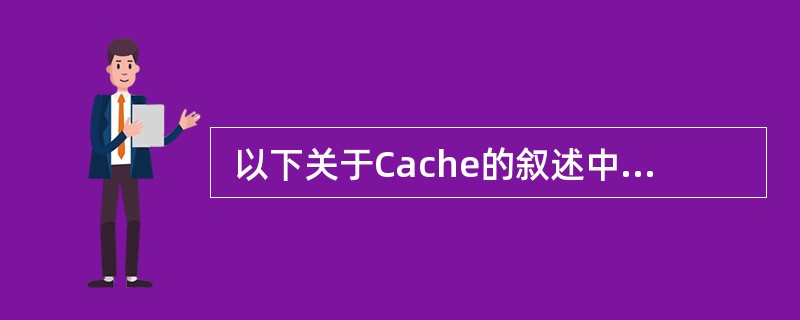 以下关于Cache的叙述中...